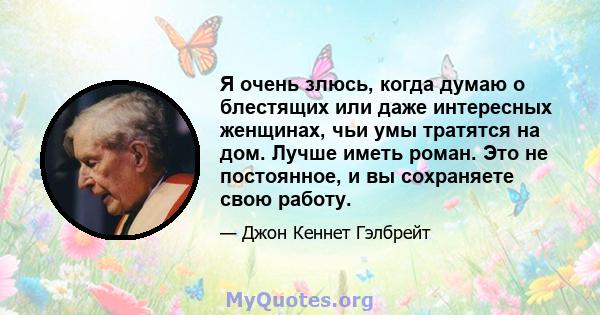 Я очень злюсь, когда думаю о блестящих или даже интересных женщинах, чьи умы тратятся на дом. Лучше иметь роман. Это не постоянное, и вы сохраняете свою работу.

— Джон Кеннет Гэлбрейт

MyQuotes.org